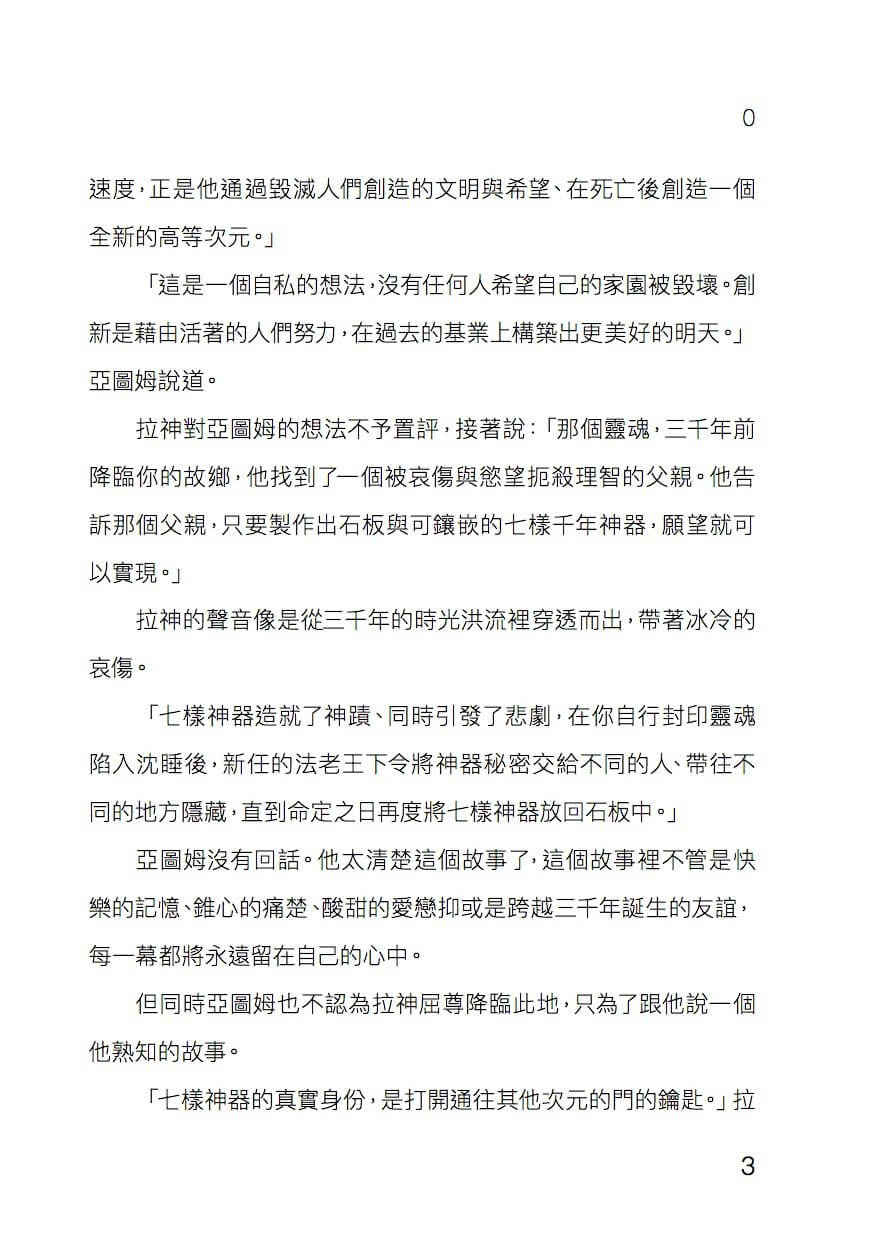 0

速度，正是他通過毀滅人們創造的文明與希望、在死亡後創造一個全新的高等次元。」

「這是一個自私的想法，沒有任何人希望自己的家園被毀壞。創新是藉由活著的人們努力，在過去的基業上構築出更美好的明天。」亞圖姆說道。

拉神對亞圖姆的想法不予置評，接著說：「那個靈魂，三千年前降臨你的故鄉，他找到了一個被哀傷與慾望扼殺理智的父親。他告訴那個父親，只要製作出石板與可鑲嵌的七樣千年神器，願望就可以實現。」

拉神的聲音像是從三千年的時光洪流裡穿透而出，帶著冰冷的哀傷。

「七樣神器造就了神蹟、同時引發了悲劇，在你自行封印靈魂陷入沈睡後，新任的法老王下令將神器秘密交給不同的人、帶往不同的地方隱藏，直到命定之日再度將七樣神器放回石板中。」

亞圖姆沒有回話。他太清楚這個故事了，這個故事裡不管是快樂的記憶、錐心的痛楚、酸甜的愛戀抑或是跨越三千年誕生的友誼，每一幕都將永遠留在自己的心中。

但同時亞圖姆也不認為拉神屈尊降臨此地，只為了跟他說一個他熟知的故事。

「七樣神器的真實身份，是打開通往其他次元的門的鑰匙。」拉

3